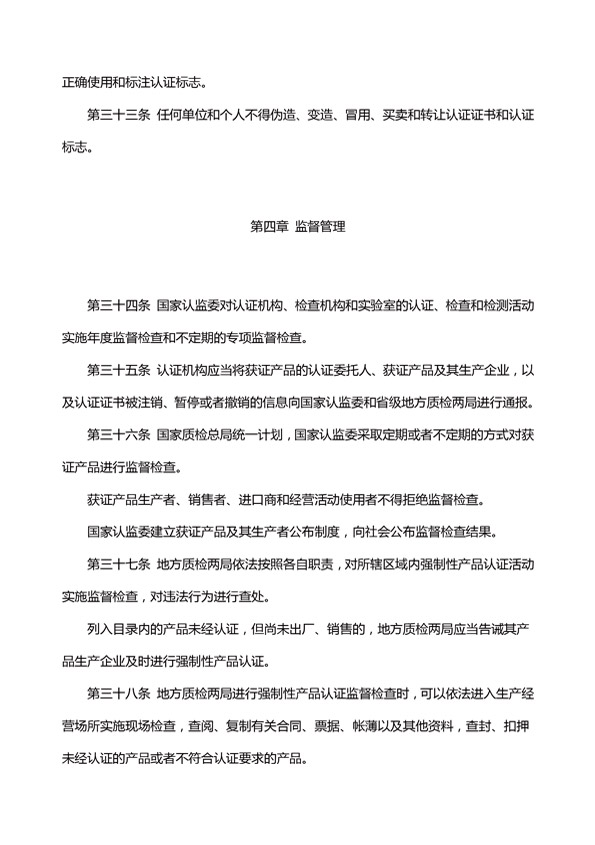 正确使用和标注认证标志。

第三十三条 任何单位和个人不得伪造、变造、冒用、买卖和转让认证证书和认证标志。

第四章 监督管理

第三十四条 国家认监委对认证机构、检查机构和实验室的认证、检查和检测活动实施年度监督检查和不定期的专项监督检查。

第三十五条 认证机构应当将获证产品的认证委托人、获证产品及其生产企业，以及认证证书被注销、暂停或者撤销的信息向国家认监委和省级地方质检两局进行通报。

第三十六条 国家质检总局统一计划，国家认监委采取定期或者不定期的方式对获证产品进行监督检查。

获证产品生产者、销售者、进口商和经营活动使用者不得拒绝监督检查。

国家认监委建立获证产品及其生产者公布制度，向社会公布监督检查结果。

第三十七条 地方质检两局依法按照各自职责，对所辖区域内强制性产品认证活动实施监督检查，对违法行为进行查处。

列入目录内的产品未经认证，但尚未出厂、销售的，地方质检两局应当告诫其产品生产企业及时进行强制性产品认证。

第三十八条 地方质检两局进行强制性产品认证监督检查时，可以依法进入生产经营场所实施现场检查，查阅、复制有关合同、票据、帐薄以及其他资料，查封、扣押未经认证的产品或者不符合认证要求的产品。